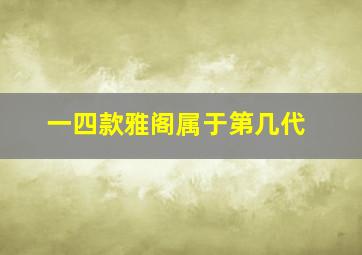 一四款雅阁属于第几代